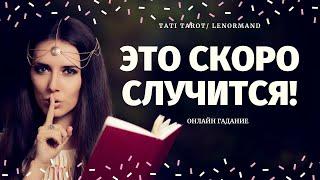 TATI TAROT/ LENORMAND

ЭТО СКОРО СЛУЧИТСЯ!

ОНЛАЙН ГАДАНИЕ